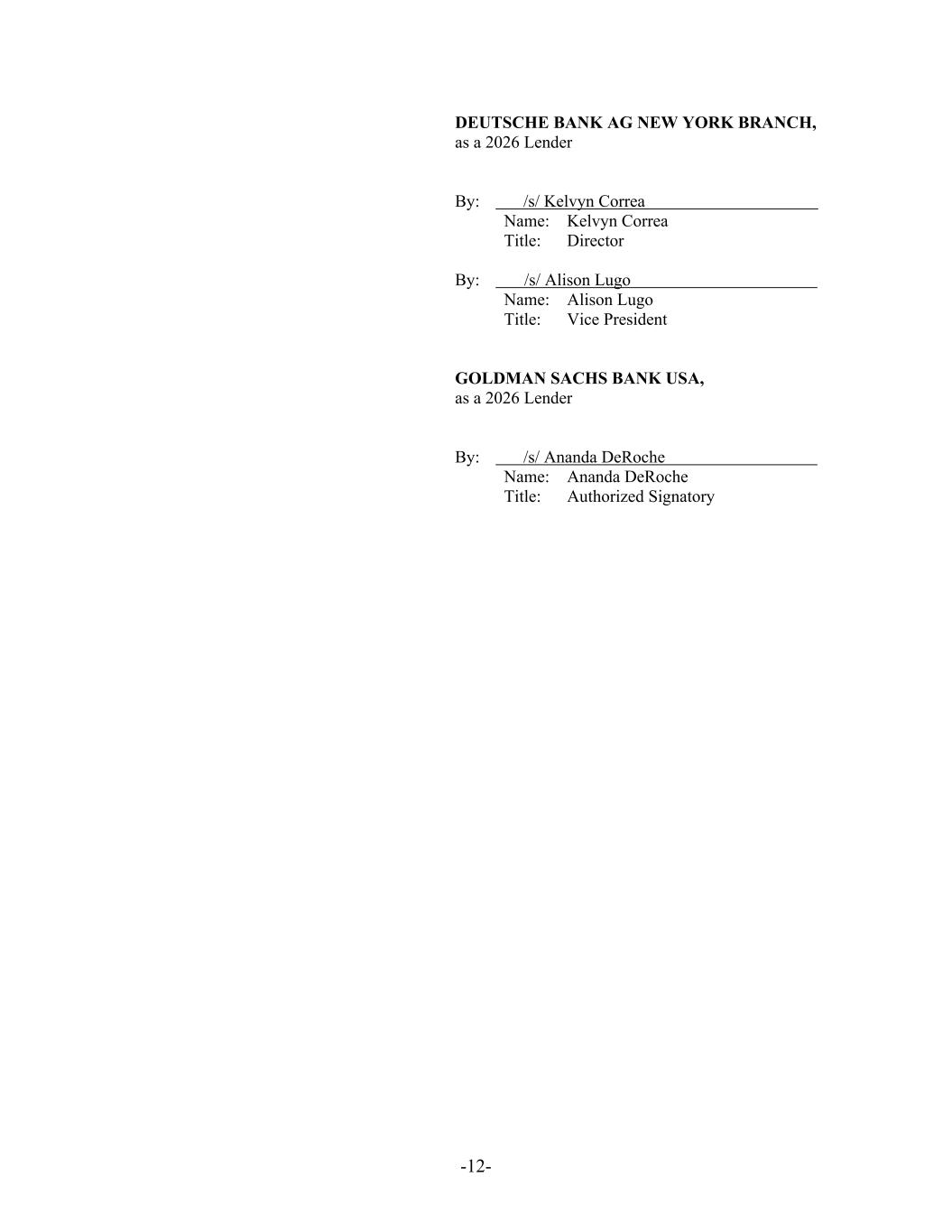 DEUTSCHE BANK AG NEW YORK BRANCH,
as a 2026 Lender

By: /s/ Kelvyn Correa
Name: Kelvyn Correa
Title: Director

By: /s/ Alison Lugo
Name: Alison Lugo
Title: Vice President

GOLDMAN SACHS BANK USA,
as a 2026 Lender

By: /s/ Ananda DeRoche
Name: Ananda DeRoche
Title: Authorized Signatory

-12-